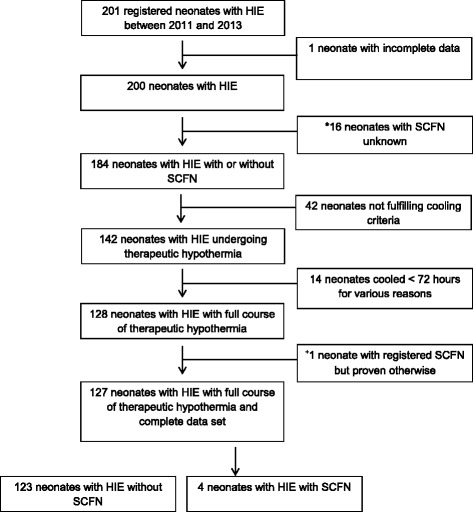 201 registered neonates with HIE between 2011 and 2013

1 neonate with incomplete data

200 neonates with HIE

*16 neonates with SCFN unknown

184 neonates with HIE with or without SCFN

42 neonates not fulfilling cooling criteria

142 neonates with HIE undergoing therapeutic hypothermia

14 neonates cooled < 72 hours for various reasons

128 neonates with HIE with full course of therapeutic hypothermia

⁺1 neonate with registered SCFN but proven otherwise

127 neonates with HIE with full course of therapeutic hypothermia and complete data set

123 neonates with HIE without SCFN

4 neonates with HIE with SCFN